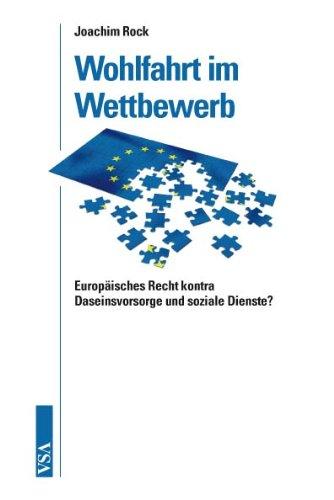 Joachim Rock

Wohlfahrt im Wettbewerb

Europäisches Recht kontra Daseinsvorsorge und soziale Dienste?

VSA